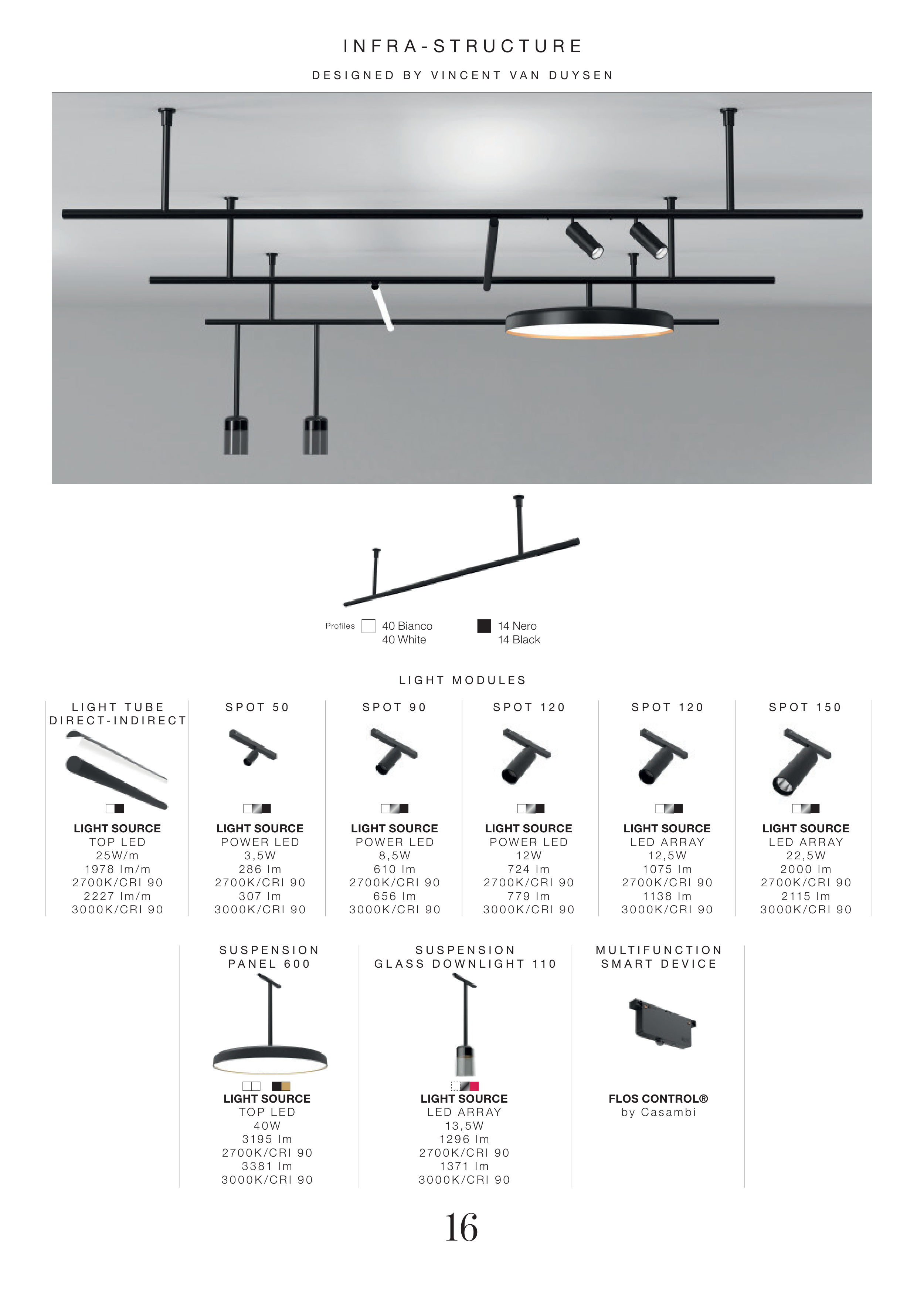 INFRA-STRUCTURE

DESIGNED BY VINCENT VAN DUYSEN

Profiles 40 Bianco
40 White

14 Nero
14 Black

LIGHT MODULES

LIGHT TUBE
DIRECT-INDIRECT

LIGHT SOURCE
TOP LED
25W/m
1978 lm/m
2700K/CRI 90
2227 lm/m
3000K/CRI 90

SPOT 50

LIGHT SOURCE
POWER LED
3,5W
286 lm
2700K/CRI 90
307 lm
3000K/CRI 90

SPOT 90

LIGHT SOURCE
POWER LED
8,5W
610 lm
2700K/CRI 90
656 lm
3000K/CRI 90

SPOT 120

LIGHT SOURCE
POWER LED
12W
724 lm
2700K/CRI 90
779 lm
3000K/CRI 90

SPOT 120

LIGHT SOURCE
LED ARRAY
12,5W
1075 lm
2700K/CRI 90
1138 lm
3000K/CRI 90

SPOT 150

LIGHT SOURCE
LED ARRAY
22,5W
2000 lm
2700K/CRI 90
2115 lm
3000K/CRI 90

SUSPENSION
PANEL 600

LIGHT SOURCE
TOP LED
40W
3195 lm
2700K/CRI 90
3381 lm
3000K/CRI 90

SUSPENSION
GLASS DOWNLIGHT 110

LIGHT SOURCE
LED ARRAY
13,5W
1296 lm
2700K/CRI 90
1371 lm
3000K/CRI 90

MULTIFUNCTION
SMART DEVICE

FLOS CONTROL®
by Casambi

16